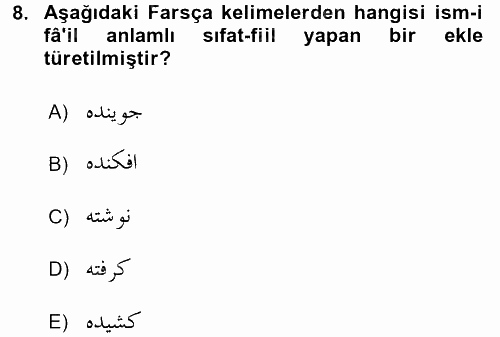 8. Aşağıdaki Farsça kelimelerden hangisi ism-i fâ'il anlamlı sıfat-fiil yapan bir ekle türetilmiştir?

A) جوينده

B) افكنده

C) نوشته

D) كرفته

E) كشيده